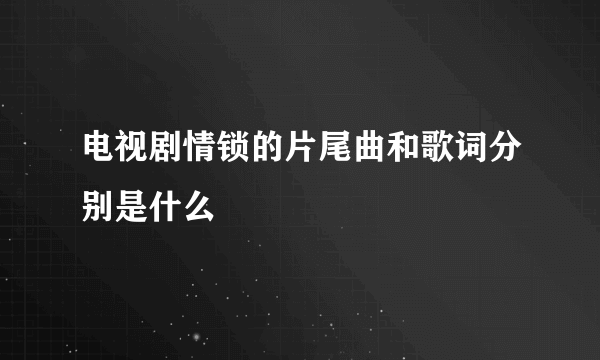 电视剧情锁的片尾曲和歌词分别是什么